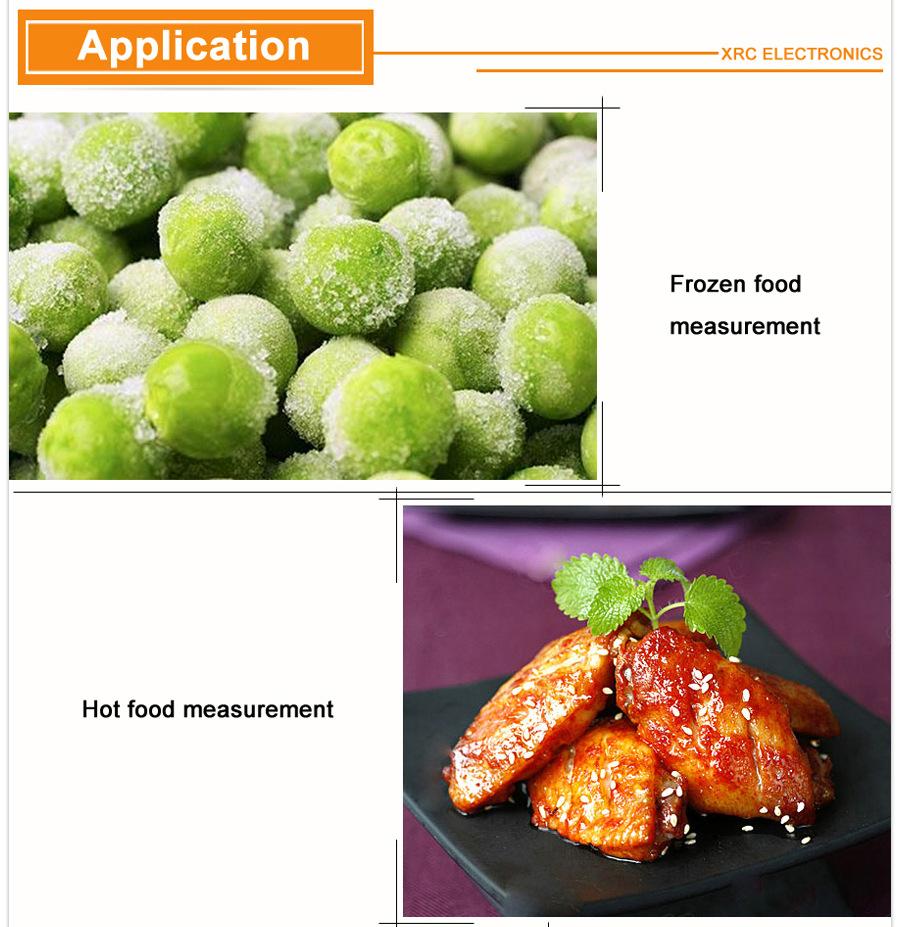 Application

XRC ELECTRONICS

Frozen food measurement

Hot food measurement